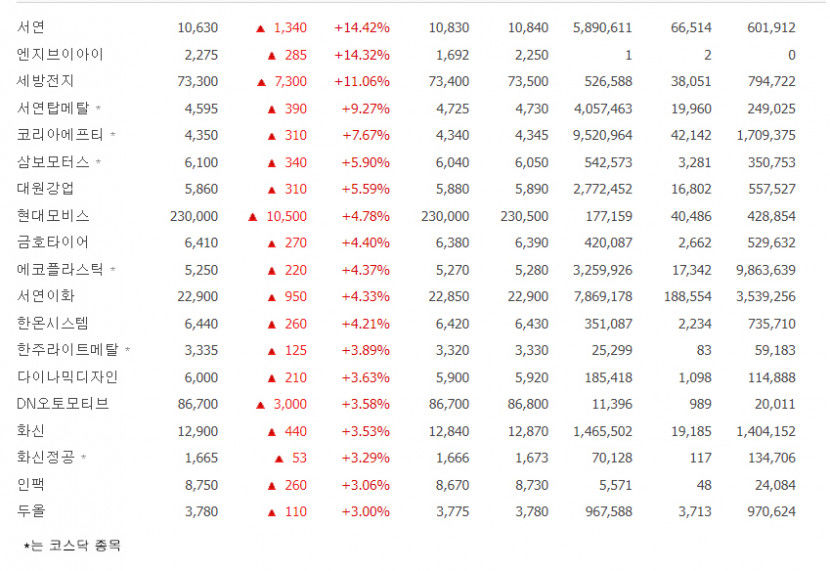 |  |  |  |  |  |  |  |  |  |
|---|---|---|---|---|---|---|---|---|
| 서연 | 10,630 | ▲ 1,340 | +14.42% | 10,830 | 10,840 | 5,890,611 | 66,514 | 601,912 |
| 엔지브이아이 | 2,275 | ▲ 285 | +14.32% | 1,692 | 2,250 | 1 | 2 | 0 |
| 세방전지 | 73,300 | ▲ 7,300 | +11.06% | 73,400 | 73,500 | 526,588 | 38,051 | 794,722 |
| 서연탑메탈 * | 4,595 | ▲ 390 | +9.27% | 4,725 | 4,730 | 4,057,463 | 19,960 | 249,025 |
| 코리아에프티 * | 4,350 | ▲ 310 | +7.67% | 4,340 | 4,345 | 9,520,964 | 42,142 | 1,709,375 |
| 삼보모터스 * | 6,100 | ▲ 340 | +5.90% | 6,040 | 6,050 | 542,573 | 3,281 | 350,753 |
| 대원강업 | 5,860 | ▲ 310 | +5.59% | 5,880 | 5,890 | 2,772,452 | 16,802 | 557,527 |
| 현대모비스 | 230,000 | ▲ 10,500 | +4.78% | 230,000 | 230,500 | 177,159 | 40,486 | 428,854 |
| 금호타이어 | 6,410 | ▲ 270 | +4.40% | 6,380 | 6,390 | 420,087 | 2,662 | 529,632 |
| 에코플라스틱 * | 5,250 | ▲ 220 | +4.37% | 5,270 | 5,280 | 3,259,926 | 17,342 | 9,863,639 |
| 서연이화 | 22,900 | ▲ 950 | +4.33% | 22,850 | 22,900 | 7,869,178 | 188,554 | 3,539,256 |
| 한온시스템 | 6,440 | ▲ 260 | +4.21% | 6,420 | 6,430 | 351,087 | 2,234 | 735,710 |
| 한주라이트메탈 * | 3,335 | ▲ 125 | +3.89% | 3,320 | 3,330 | 25,299 | 83 | 59,183 |
| 다이나믹디자인 | 6,000 | ▲ 210 | +3.63% | 5,900 | 5,920 | 185,418 | 1,098 | 114,888 |
| DN오토모티브 | 86,700 | ▲ 3,000 | +3.58% | 86,700 | 86,800 | 11,396 | 989 | 20,011 |
| 화신 | 12,900 | ▲ 440 | +3.53% | 12,840 | 12,870 | 1,465,502 | 19,185 | 1,404,152 |
| 화신정공 * | 1,665 | ▲ 53 | +3.29% | 1,666 | 1,673 | 70,128 | 117 | 134,706 |
| 인팩 | 8,750 | ▲ 260 | +3.06% | 8,670 | 8,730 | 5,571 | 48 | 24,084 |
| 두올 | 3,780 | ▲ 110 | +3.00% | 3,775 | 3,780 | 967,588 | 3,713 | 970,624 |

*는 코스닥 종목